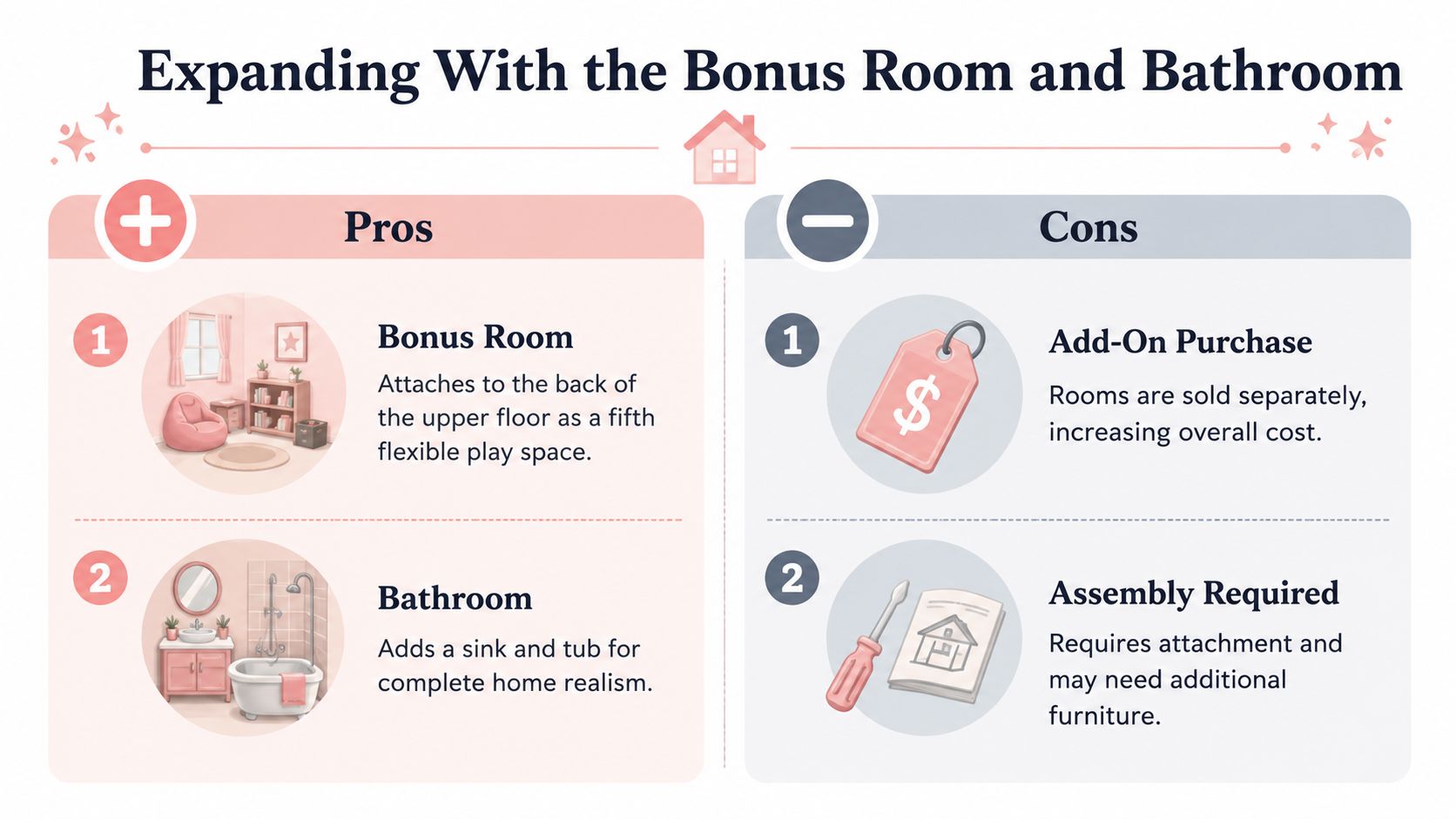 Expanding With the Bonus Room and Bathroom

Pros

1

Bonus Room

Attaches to the back of the upper floor as a fifth flexible play space.

2

Bathroom

Adds a sink and tub for complete home realism.

Cons

1

$

Add-On Purchase

Rooms are sold separately, increasing overall cost.

2

Assembly Required

Requires attachment and may need additional furniture.